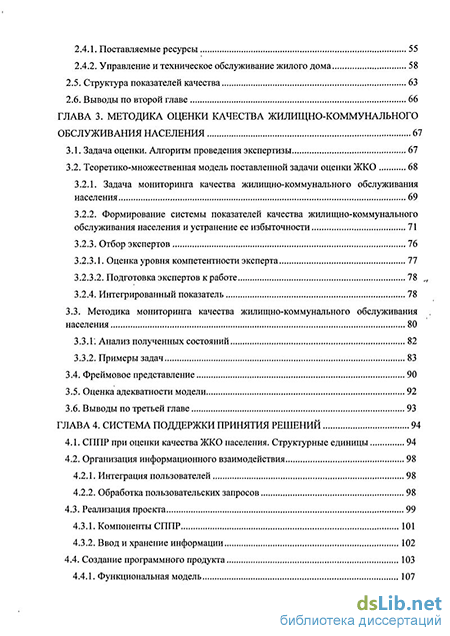 2.4.1. Поставляемые ресурсы .......... 55

2.4.2. Управление и техническое обслуживание жилого дома .......... 58

2.5. Структура показателей качества .......... 63

2.6. Выводы по второй главе .......... 66

ГЛАВА 3. МЕТОДИКА ОЦЕНКИ КАЧЕСТВА ЖИЛИЩНО-КОММУНАЛЬНОГО ОБСЛУЖИВАНИЯ НАСЕЛЕНИЯ .......... 67

3.1. Задача оценки. Алгоритм проведения экспертизы .......... 67

3.2. Теоретико-множественная модель поставленной задачи оценки ЖКО .......... 68

3.2.1. Задача мониторинга качества жилищно-коммунального обслуживания населения .......... 69

3.2.2. Формирование системы показателей качества жилищно-коммунального обслуживания населения и устранение ее избыточности .......... 71

3.2.3. Отбор экспертов .......... 76

3.2.3.1. Оценка уровня компетентности эксперта .......... 77

3.2.3.2. Подготовка экспертов к работе .......... 78

3.2.4. Интегрированный показатель .......... 78

3.3. Методика мониторинга качества жилищно-коммунального обслуживания населения .......... 80

3.3.1. Анализ полученных состояний .......... 82

3.3.2. Примеры задач .......... 83

3.4. Фреймовое представление .......... 90

3.5. Оценка адекватности модели .......... 92

3.6. Выводы по третьей главе .......... 93

ГЛАВА 4. СИСТЕМА ПОДДЕРЖКИ ПРИНЯТИЯ РЕШЕНИЙ .......... 94

4.1. СППР при оценки качества ЖКО населения. Структурные единицы .......... 94

4.2. Организация информационного взаимодействия .......... 98

4.2.1. Интеграция пользователей .......... 98

4.2.2. Обработка пользовательских запросов .......... 98

4.3. Реализация проекта .......... 99

4.3.1. Компоненты СППР .......... 101

4.3.2. Ввод и хранение информации .......... 102

4.4. Создание программного продукта .......... 103

4.4.1. Функциональная модель .......... 107

dsLib.net
библиотека диссертаций